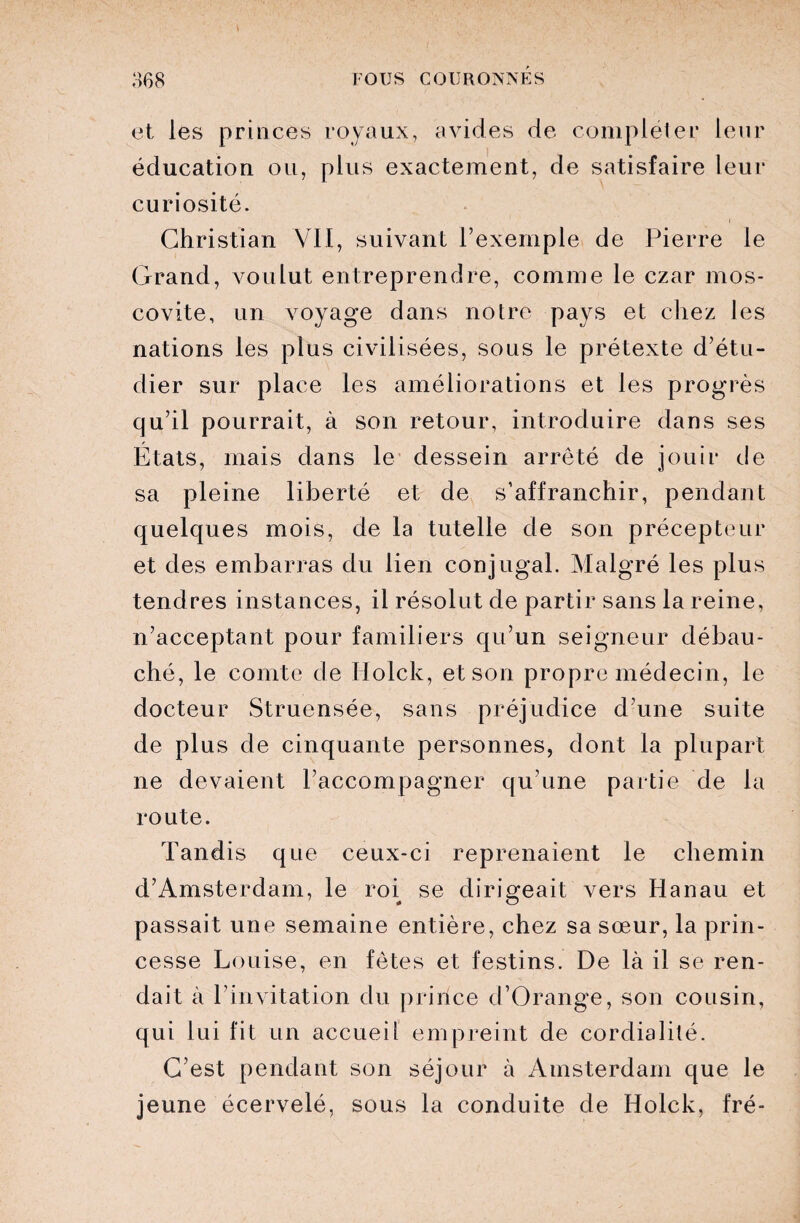 368 FOUS COURONNÉS

et les princes royaux, avides de compléter leur éducation ou, plus exactement, de satisfaire leur curiosité.

Christian VII, suivant l'exemple de Pierre le Grand, voulut entreprendre, comme le czar moscovite, un voyage dans notre pays et chez les nations les plus civilisées, sous le prétexte d'étudier sur place les améliorations et les progrès qu'il pourrait, à son retour, introduire dans ses États, mais dans le dessein arrêté de jouir de sa pleine liberté et de s'affranchir, pendant quelques mois, de la tutelle de son précepteur et des embarras du lien conjugal. Malgré les plus tendres instances, il résolut de partir sans la reine, n'acceptant pour familiers qu'un seigneur débauché, le comte de Holck, et son propre médecin, le docteur Struensée, sans préjudice d'une suite de plus de cinquante personnes, dont la plupart ne devaient l'accompagner qu'une partie de la route.

Tandis que ceux-ci reprenaient le chemin d'Amsterdam, le roi se dirigeait vers Hanau et passait une semaine entière, chez sa sœur, la princesse Louise, en fêtes et festins. De là il se rendait à l'invitation du prince d'Orange, son cousin, qui lui fit un accueil empreint de cordialité.

C'est pendant son séjour à Amsterdam que le jeune écervelé, sous la conduite de Holck, fré-